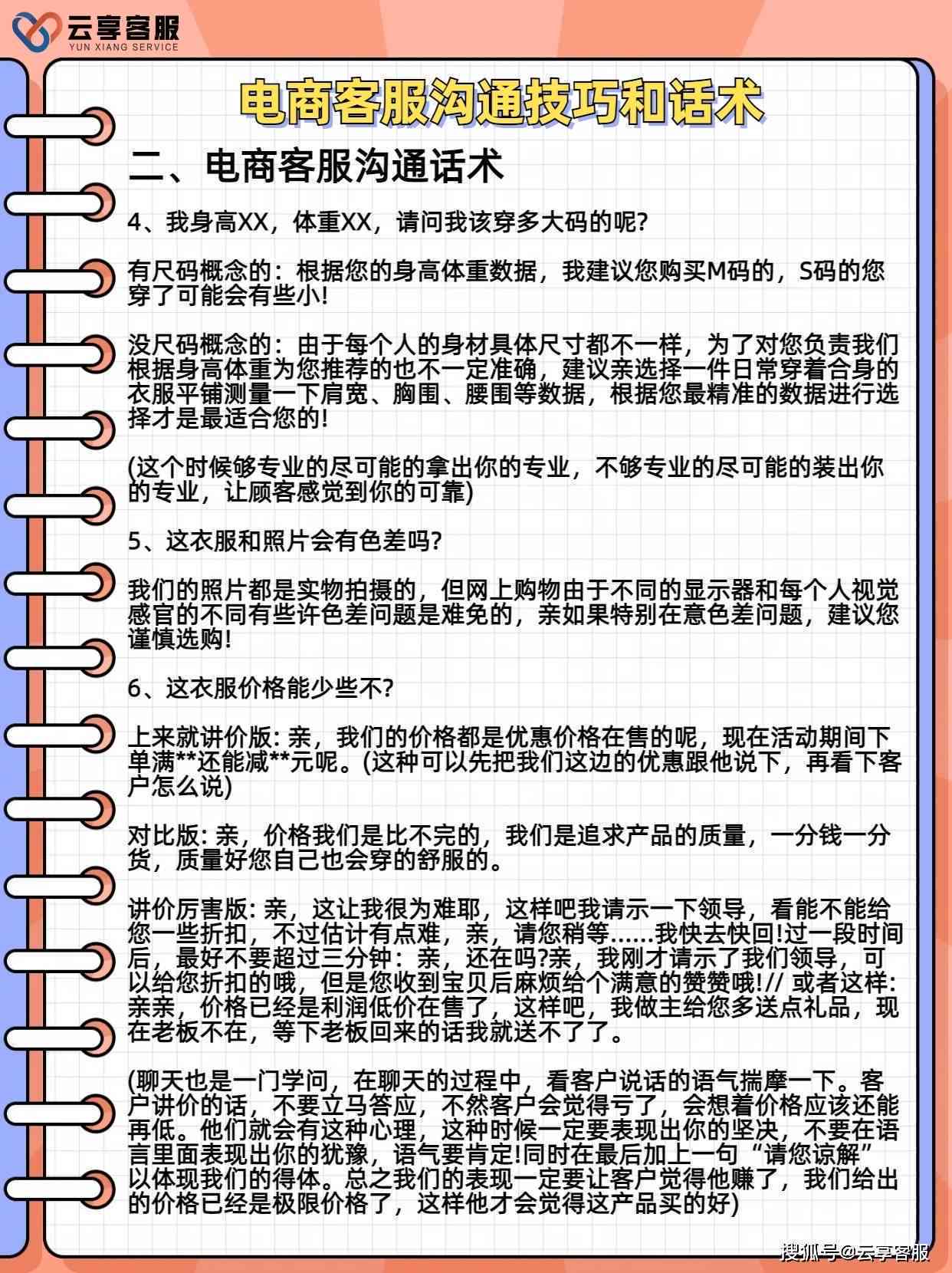 云享客服
YUN XIANG SERVICE

电商客服沟通技巧和话术

二、电商客服沟通话术

4、我身高XX，体重XX，请问我该穿多大码的呢?

有尺码概念的：根据您的身高体重数据，我建议您购买M码的，S码的您穿了可能会有些小!

没尺码概念的：由于每个人的身材具体尺寸都不一样，为了对您负责我们根据身高体重为您推荐的也不一定准确，建议亲选择一件日常穿着合身的衣服平铺测量一下肩宽、胸围、腰围等数据，根据您最精准的数据进行选择才是最适合您的!

(这个时候够专业的尽可能的拿出你的专业，不够专业的尽可能的装出你的专业，让顾客感觉到你的可靠)

5、这衣服和照片会有色差吗?

我们的照片都是实物拍摄的，但网上购物由于不同的显示器和每个人视觉感官的不同有些许色差问题是难免的，亲如果特别在意色差问题，建议您谨慎选购!

6、这衣服价格能少些不?

上来就讲价版: 亲，我们的价格都是优惠价格在售的呢，现在活动期间下单满**还能减**元呢。(这种可以先把我们这边的优惠跟他说下，再看下客户怎么说)

对比版: 亲，价格我们是比不完的，我们是追求产品的质量，一分钱一分货，质量好您自己也会穿的舒服的。

讲价厉害版: 亲，这让我很为难耶，这样吧我请示一下领导，看能不能给您一些折扣，不过估计有点难，亲，请您稍等......我快去快回!过一段时间后，最好不要超过三分钟：亲，还在吗?亲，我刚才请示了我们领导，可以给您折扣的哦，但是您收到宝贝后麻烦给个满意的赞赞哦!// 或者这样: 亲亲，价格已经是利润低价在售了，这样吧，我做主给您多送点礼品，现在老板不在，等下老板回来的话我就送不了了。

(聊天也是一门学问，在聊天的过程中，看客户说话的语气揣摩一下。客户讲价的话，不要立马答应，不然客户会觉得亏了，会想着价格应该还能再低。他们就会有这种心理，这种时候一定要表现出你的坚决，不要在语言里面表现出你的犹豫，语气要肯定!同时在最后加上一句“请您谅解”以体现我们的得体。总之我们的表现一定要让客户觉得他赚了，我们给出的价格已经是极限价格了，这样他才会觉得这产品买的好)

搜狐号@云享客服